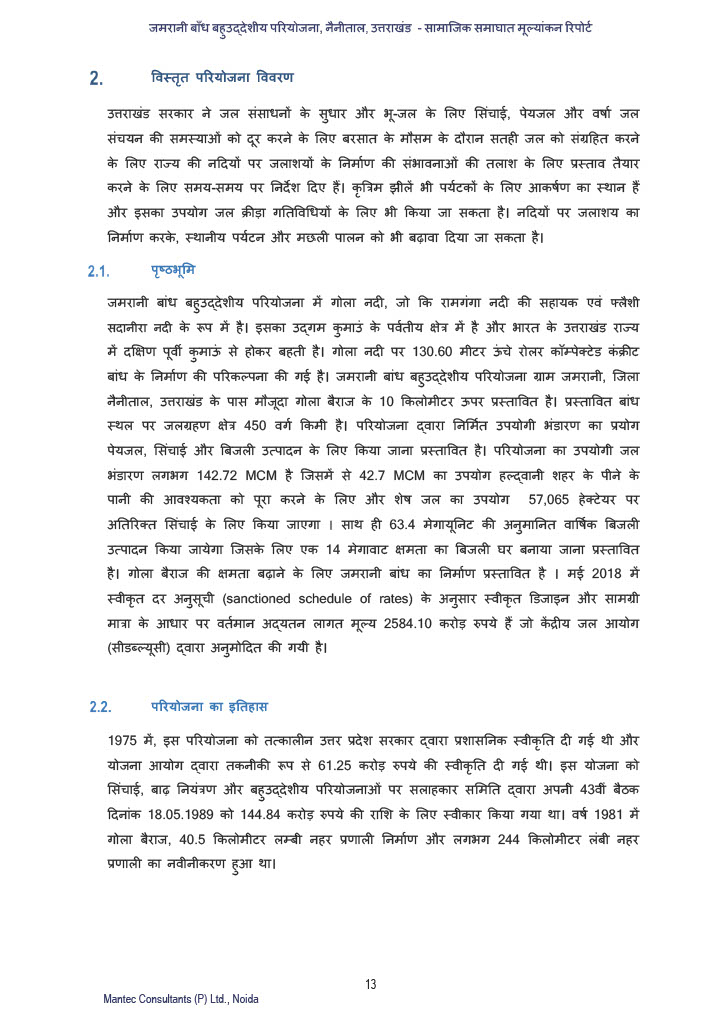 जमरानी बाँध बहुउद्देशीय परियोजना, नैनीताल, उत्तराखंड - सामाजिक समाघात मूल्यांकन रिपोर्ट

2. विस्तृत परियोजना विवरण

उत्तराखंड सरकार ने जल संसाधनों के सुधार और भू-जल के लिए सिंचाई, पेयजल और वर्षा जल संचयन की समस्याओं को दूर करने के लिए बरसात के मौसम के दौरान सतही जल को संग्रहित करने के लिए राज्य की नदियों पर जलाशयों के निर्माण की संभावनाओं की तलाश के लिए प्रस्ताव तैयार करने के लिए समय-समय पर निर्देश दिए हैं। कृत्रिम झीलें भी पर्यटकों के लिए आकर्षण का स्थान हैं और इसका उपयोग जल क्रीड़ा गतिविधियों के लिए भी किया जा सकता है। नदियों पर जलाशय का निर्माण करके, स्थानीय पर्यटन और मछली पालन को भी बढ़ावा दिया जा सकता है।

2.1. पृष्ठभूमि

जमरानी बांध बहुउद्देशीय परियोजना में गोला नदी, जो कि रामगंगा नदी की सहायक एवं फ्लैशी सदानीरा नदी के रूप में है। इसका उद्गम कुमाउं के पर्वतीय क्षेत्र में है और भारत के उत्तराखंड राज्य में दक्षिण पूर्वी कुमाऊं से होकर बहती है। गोला नदी पर 130.60 मीटर ऊंचे रोलर कॉम्पेक्टेड कंक्रीट बांध के निर्माण की परिकल्पना की गई है। जमरानी बांध बहुउद्देशीय परियोजना ग्राम जमरानी, जिला नैनीताल, उत्तराखंड के पास मौजूदा गोला बैराज के 10 किलोमीटर ऊपर प्रस्तावित है। प्रस्तावित बांध स्थल पर जलग्रहण क्षेत्र 450 वर्ग किमी है। परियोजना द्वारा निर्मित उपयोगी भंडारण का प्रयोग पेयजल, सिंचाई और बिजली उत्पादन के लिए किया जाना प्रस्तावित है। परियोजना का उपयोगी जल भंडारण लगभग 142.72 MCM है जिसमें से 42.7 MCM का उपयोग हल्द्वानी शहर के पीने के पानी की आवश्यकता को पूरा करने के लिए और शेष जल का उपयोग 57,065 हेक्टेयर पर अतिरिक्त सिंचाई के लिए किया जाएगा । साथ ही 63.4 मेगायूनिट की अनुमानित वार्षिक बिजली उत्पादन किया जायेगा जिसके लिए एक 14 मेगावाट क्षमता का बिजली घर बनाया जाना प्रस्तावित है। गोला बैराज की क्षमता बढ़ाने के लिए जमरानी बांध का निर्माण प्रस्तावित है । मई 2018 में स्वीकृत दर अनुसूची (sanctioned schedule of rates) के अनुसार स्वीकृत डिजाइन और सामग्री मात्रा के आधार पर वर्तमान अद्यतन लागत मूल्य 2584.10 करोड़ रुपये हैं जो केंद्रीय जल आयोग (सीडब्ल्यूसी) द्वारा अनुमोदित की गयी है।

2.2. परियोजना का इतिहास

1975 में, इस परियोजना को तत्कालीन उत्तर प्रदेश सरकार द्वारा प्रशासनिक स्वीकृति दी गई थी और योजना आयोग द्वारा तकनीकी रूप से 61.25 करोड़ रुपये की स्वीकृति दी गई थी। इस योजना को सिंचाई, बाढ़ नियंत्रण और बहुउद्देशीय परियोजनाओं पर सलाहकार समिति द्वारा अपनी 43वीं बैठक दिनांक 18.05.1989 को 144.84 करोड़ रुपये की राशि के लिए स्वीकार किया गया था। वर्ष 1981 में गोला बैराज, 40.5 किलोमीटर लम्बी नहर प्रणाली निर्माण और लगभग 244 किलोमीटर लंबी नहर प्रणाली का नवीनीकरण हुआ था।

13

Mantec Consultants (P) Ltd., Noida